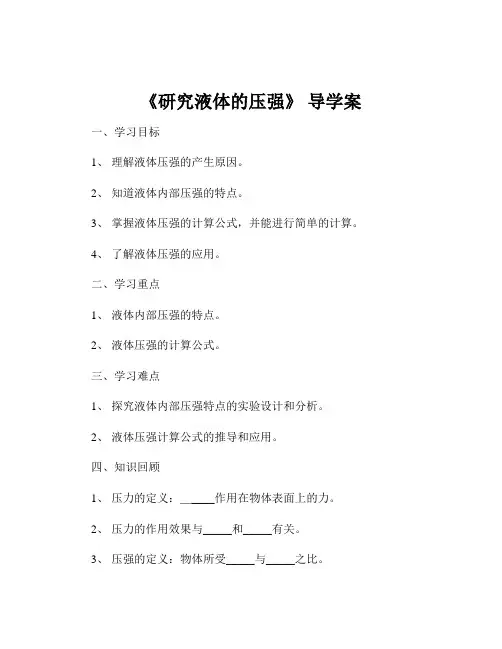 《研究液体的压强》 导学案

一、学习目标

1、 理解液体压强的产生原因。

2、 知道液体内部压强的特点。

3、 掌握液体压强的计算公式，并能进行简单的计算。

4、 了解液体压强的应用。

二、学习重点

1、 液体内部压强的特点。

2、 液体压强的计算公式。

三、学习难点

1、 探究液体内部压强特点的实验设计和分析。

2、 液体压强计算公式的推导和应用。

四、知识回顾

1、 压力的定义：______作用在物体表面上的力。

2、 压力的作用效果与_____和_____有关。

3、 压强的定义：物体所受_____与_____之比。